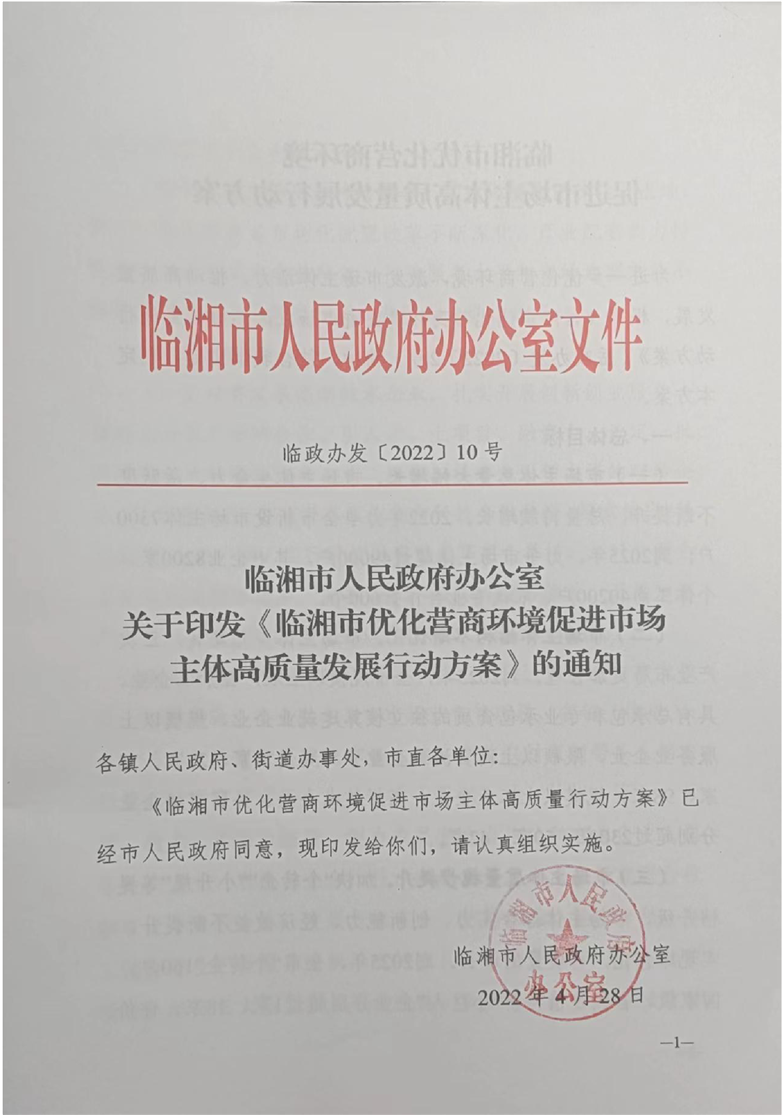 临湘市人民政府办公室文件

临政办发〔2022〕10号

临湘市人民政府办公室
关于印发《临湘市优化营商环境促进市场主体高质量发展行动方案》的通知

各镇人民政府、街道办事处，市直各单位：

《临湘市优化营商环境促进市场主体高质量行动方案》已经市人民政府同意，现印发给你们，请认真组织实施。

临湘市人民政府办公室
2022年4月28日

临湘市人民政府办公室

—1—